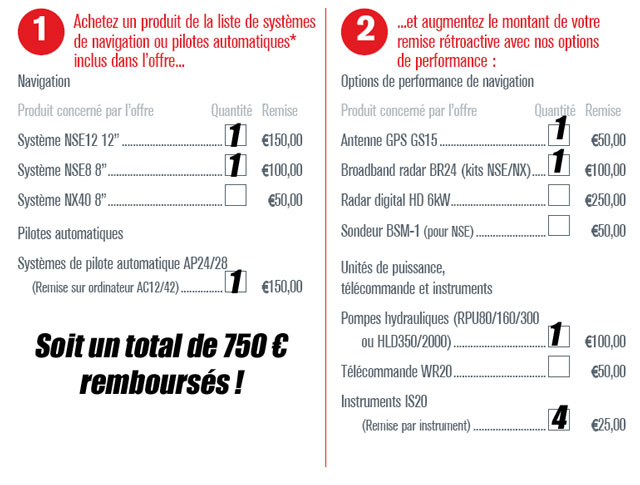 1 Achetez un produit de la liste de systèmes de navigation ou pilotes automatiques* inclus dans l'offre...

Navigation

| Produit concerné par l'offre | Quantité | Remise |
|---|---|---|
| Système NSE12 12" | 1 | €150,00 |
| Système NSE8 8" | 1 | €100,00 |
| Système NX40 8" | | €50,00 |

Pilotes automatiques

| | | |
|---|---|---|
| Systèmes de pilote automatique AP24/28 (Remise sur ordinateur AC12/42) | 1 | €150,00 |

Soit un total de 750 € remboursés !

2 ...et augmentez le montant de votre remise rétroactive avec nos options de performance :

Options de performance de navigation

| Produit concerné par l'offre | Quantité | Remise |
|---|---|---|
| Antenne GPS GS15 | 1 | €50,00 |
| Broadband radar BR24 (kits NSE/NX) | 1 | €100,00 |
| Radar digital HD 6kW | | €250,00 |
| Sondeur BSM-1 (pour NSE) | | €50,00 |

Unités de puissance, télécommande et instruments

| | | |
|---|---|---|
| Pompes hydrauliques (RPU80/160/300 ou HLD350/2000) | 1 | €100,00 |
| Télécommande WR20 | | €50,00 |
| Instruments IS20 (Remise par instrument) | 4 | €25,00 |